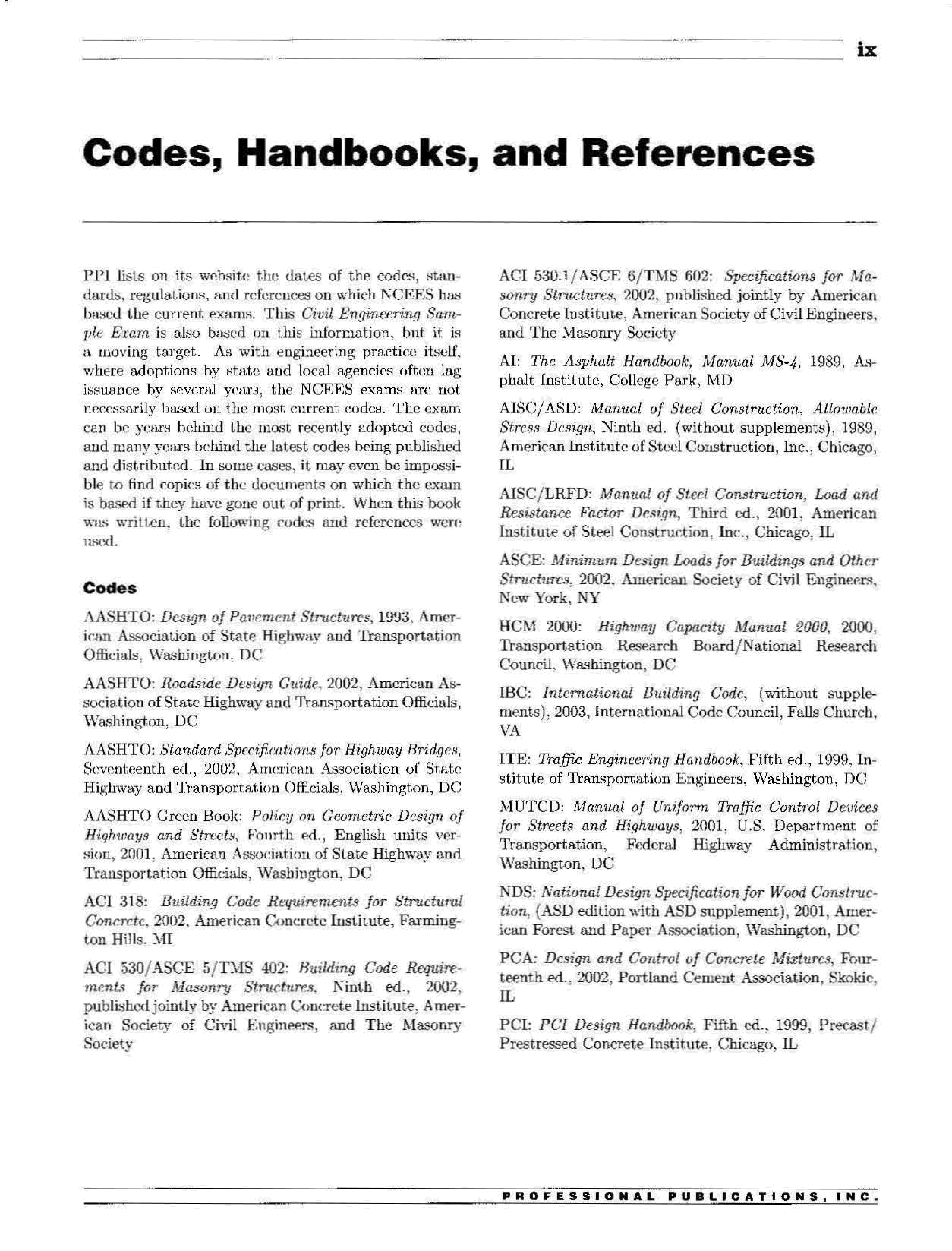 ix

Codes, Handbooks, and References

PPI lists on its website the dates of the codes, standards, regulations, and references on which NCEES has based the current exams. This Civil Engineering Sample Exam is also based on this information, but it is a moving target. As with engineering practice itself, where adoptions by state and local agencies often lag issuance by several years, the NCEES exams are not necessarily based on the most current codes. The exam can be years behind the most recently adopted codes, and many years behind the latest codes being published and distributed. In some cases, it may even be impossible to find copies of the documents on which the exam is based if they have gone out of print. When this book was written, the following codes and references were used.

Codes

AASHTO: Design of Pavement Structures, 1993, American Association of State Highway and Transportation Officials, Washington, DC

AASHTO: Roadside Design Guide, 2002, American Association of State Highway and Transportation Officials, Washington, DC

AASHTO: Standard Specifications for Highway Bridges, Seventeenth ed., 2002, American Association of State Highway and Transportation Officials, Washington, DC

AASHTO Green Book: Policy on Geometric Design of Highways and Streets, Fourth ed., English units version, 2001, American Association of State Highway and Transportation Officials, Washington, DC

ACI 318: Building Code Requirements for Structural Concrete, 2002, American Concrete Institute, Farmington Hills, MI

ACI 530/ASCE 5/TMS 402: Building Code Requirements for Masonry Structures, Ninth ed., 2002, published jointly by American Concrete Institute, American Society of Civil Engineers, and The Masonry Society

ACI 530.1/ASCE 6/TMS 602: Specifications for Masonry Structures, 2002, published jointly by American Concrete Institute, American Society of Civil Engineers, and The Masonry Society

AI: The Asphalt Handbook, Manual MS-4, 1989, Asphalt Institute, College Park, MD

AISC/ASD: Manual of Steel Construction, Allowable Stress Design, Ninth ed. (without supplements), 1989, American Institute of Steel Construction, Inc., Chicago, IL

AISC/LRFD: Manual of Steel Construction, Load and Resistance Factor Design, Third ed., 2001, American Institute of Steel Construction, Inc., Chicago, IL

ASCE: Minimum Design Loads for Buildings and Other Structures, 2002, American Society of Civil Engineers, New York, NY

HCM 2000: Highway Capacity Manual 2000, 2000, Transportation Research Board/National Research Council, Washington, DC

IBC: International Building Code, (without supplements), 2003, International Code Council, Falls Church, VA

ITE: Traffic Engineering Handbook, Fifth ed., 1999, Institute of Transportation Engineers, Washington, DC

MUTCD: Manual of Uniform Traffic Control Devices for Streets and Highways, 2001, U.S. Department of Transportation, Federal Highway Administration, Washington, DC

NDS: National Design Specification for Wood Construction, (ASD edition with ASD supplement), 2001, American Forest and Paper Association, Washington, DC

PCA: Design and Control of Concrete Mixtures, Fourteenth ed., 2002, Portland Cement Association, Skokie, IL

PCI: PCI Design Handbook, Fifth ed., 1999, Precast/Prestressed Concrete Institute, Chicago, IL

PROFESSIONAL PUBLICATIONS, INC.